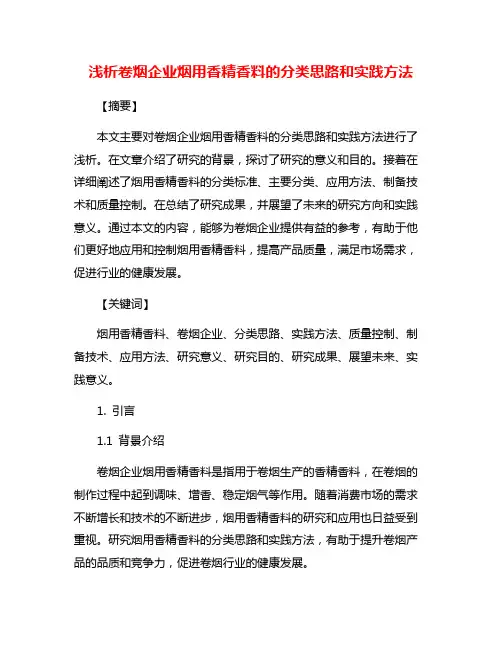 浅析卷烟企业烟用香精香料的分类思路和实践方法

【摘要】

本文主要对卷烟企业烟用香精香料的分类思路和实践方法进行了浅析。在文章介绍了研究的背景，探讨了研究的意义和目的。接着在详细阐述了烟用香精香料的分类标准、主要分类、应用方法、制备技术和质量控制。在总结了研究成果，并展望了未来的研究方向和实践意义。通过本文的内容，能够为卷烟企业提供有益的参考，有助于他们更好地应用和控制烟用香精香料，提高产品质量，满足市场需求，促进行业的健康发展。

【关键词】

烟用香精香料、卷烟企业、分类思路、实践方法、质量控制、制备技术、应用方法、研究意义、研究目的、研究成果、展望未来、实践意义。

1. 引言

1.1 背景介绍

卷烟企业烟用香精香料是指用于卷烟生产的香精香料，在卷烟的制作过程中起到调味、增香、稳定烟气等作用。随着消费市场的需求不断增长和技术的不断进步，烟用香精香料的研究和应用也日益受到重视。研究烟用香精香料的分类思路和实践方法，有助于提升卷烟产品的品质和竞争力，促进卷烟行业的健康发展。